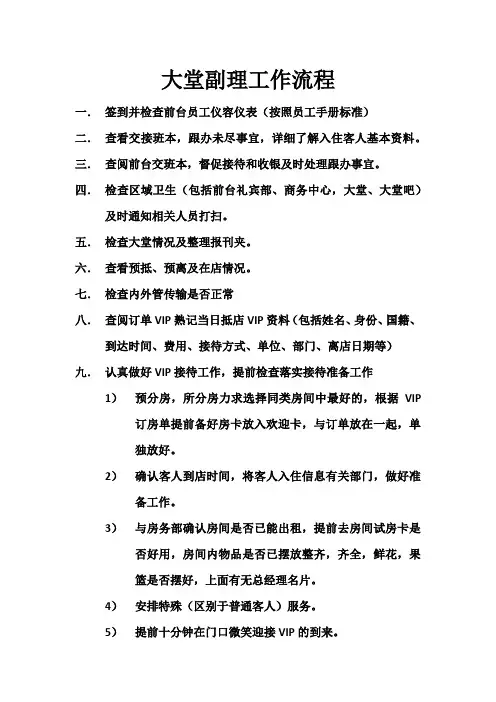 大堂副理工作流程

一. 签到并检查前台员工仪容仪表（按照员工手册标准）

二. 查看交接班本，跟办未尽事宜，详细了解入住客人基本资料。

三. 查阅前台交班本，督促接待和收银及时处理跟办事宜。

四. 检查区域卫生（包括前台礼宾部、商务中心，大堂、大堂吧）及时通知相关人员打扫。

五. 检查大堂情况及整理报刊夹。

六. 查看预抵、预离及在店情况。

七. 检查内外管传输是否正常

八. 查阅订单 VIP 熟记当日抵店 VIP 资料（包括姓名、身份、国籍、到达时间、费用、接待方式、单位、部门、离店日期等）

九. 认真做好 VIP 接待工作，提前检查落实接待准备工作

1） 预分房，所分房力求选择同类房间中最好的，根据 VIP 订房单提前备好房卡放入欢迎卡，与订单放在一起，单独放好。

2） 确认客人到店时间，将客人入住信息有关部门，做好准备工作。

3） 与房务部确认房间是否已能出租，提前去房间试房卡是否好用，房间内物品是否已摆放整齐，齐全，鲜花，果篮是否摆好，上面有无总经理名片。

4） 安排特殊（区别于普通客人）服务。

5） 提前十分钟在门口微笑迎接 VIP 的到来。